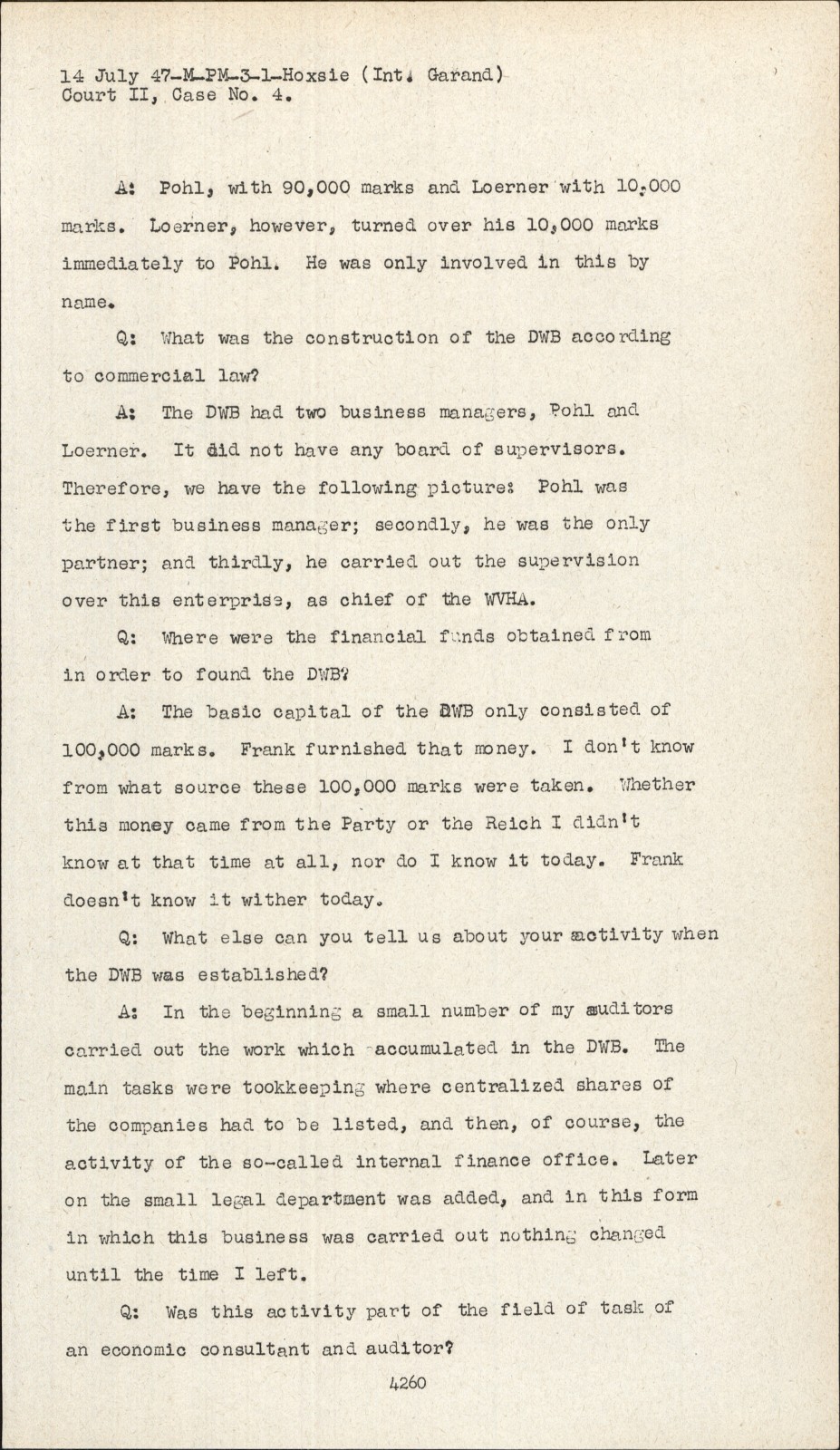 14 July 47-M-PM-3-1-Hoxsie (Int. Garand)
Court II, Case No. 4.

A: Pohl, with 90,000 marks and Loerner with 10,000 marks. Loerner, however, turned over his 10,000 marks immediately to Pohl. He was only involved in this by name.

Q: What was the construction of the DWB according to commercial law?

A: The DWB had two business managers, Pohl and Loerner. It did not have any board of supervisors. Therefore, we have the following picture: Pohl was the first business manager; secondly, he was the only partner; and thirdly, he carried out the supervision over this enterprise, as chief of the WVHA.

Q: Where were the financial funds obtained from in order to found the DWB?

A: The basic capital of the DWB only consisted of 100,000 marks. Frank furnished that money. I don't know from what source these 100,000 marks were taken. Whether this money came from the Party or the Reich I didn't know at that time at all, nor do I know it today. Frank doesn't know it wither today.

Q: What else can you tell us about your activity when the DWB was established?

A: In the beginning a small number of my auditors carried out the work which accumulated in the DWB. The main tasks were tookkeeping where centralized shares of the companies had to be listed, and then, of course, the activity of the so-called internal finance office. Later on the small legal department was added, and in this form in which this business was carried out nothing changed until the time I left.

Q: Was this activity part of the field of task of an economic consultant and auditor?

4260